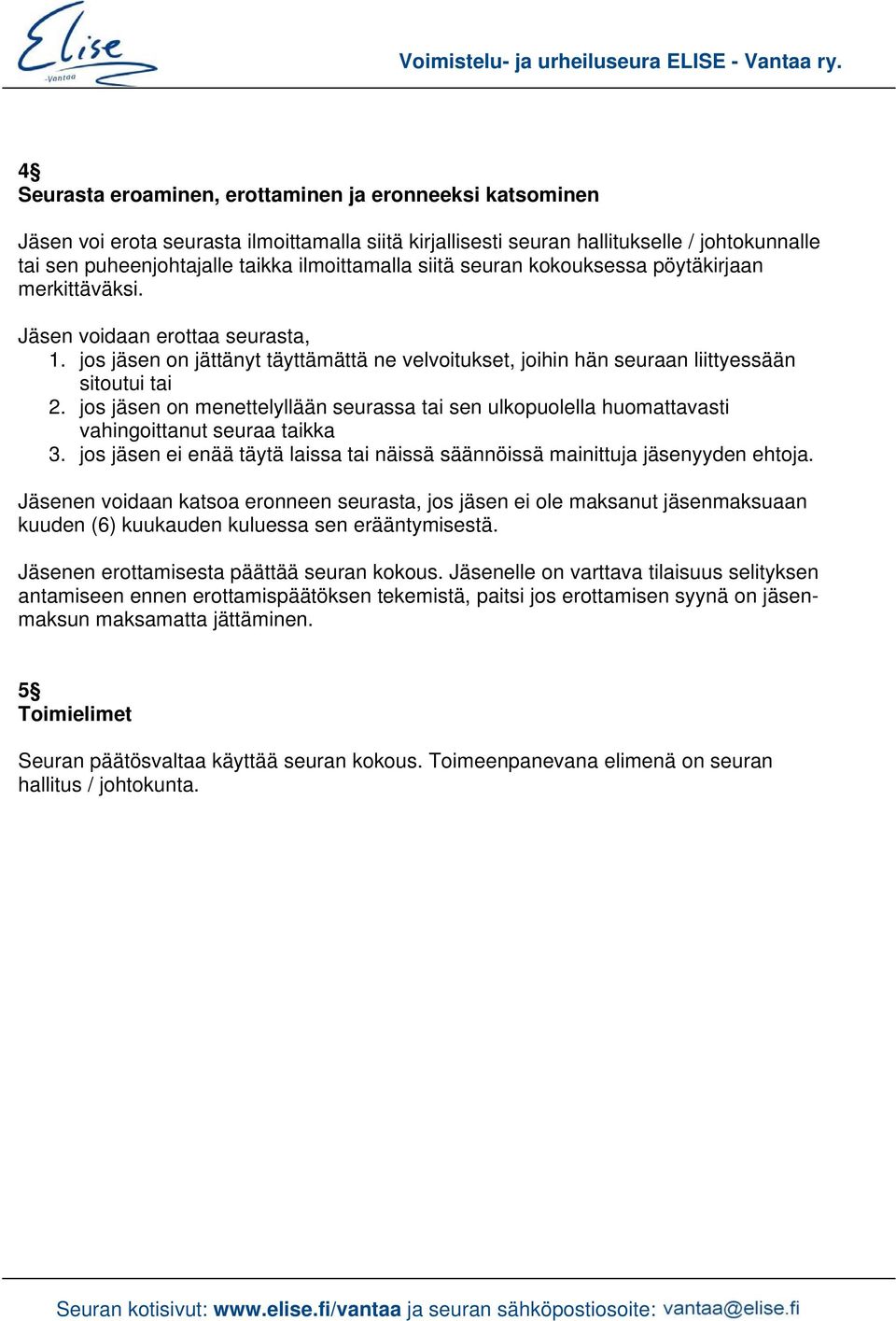 Elise
-Vantaa

Voimistelu- ja urheiluseura ELISE - Vantaa ry.

4§
Seurasta eroaminen, erottaminen ja eronneeksi katsominen

Jäsen voi erota seurasta ilmoittamalla siitä kirjallisesti seuran hallitukselle / johtokunnalle tai sen puheenjohtajalle taikka ilmoittamalla siitä seuran kokouksessa pöytäkirjaan merkittäväksi.

Jäsen voidaan erottaa seurasta,
1. jos jäsen on jättänyt täyttämättä ne velvoitukset, joihin hän seuraan liittyessään sitoutui tai
2. jos jäsen on menettelyllään seurassa tai sen ulkopuolella huomattavasti vahingoittanut seuraa taikka
3. jos jäsen ei enää täytä laissa tai näissä säännöissä mainittuja jäsenyyden ehtoja.

Jäsenen voidaan katsoa eronneen seurasta, jos jäsen ei ole maksanut jäsenmaksuaan kuuden (6) kuukauden kuluessa sen erääntymisestä.

Jäsenen erottamisesta päättää seuran kokous. Jäsenelle on varttava tilaisuus selityksen antamiseen ennen erottamispäätöksen tekemistä, paitsi jos erottamisen syynä on jäsenmaksun maksamatta jättäminen.

5§
Toimielimet

Seuran päätösvaltaa käyttää seuran kokous. Toimeenpanevana elimenä on seuran hallitus / johtokunta.

Seuran kotisivut: www.elise.fi/vantaa ja seuran sähköpostiosoite: vantaa@elise.fi